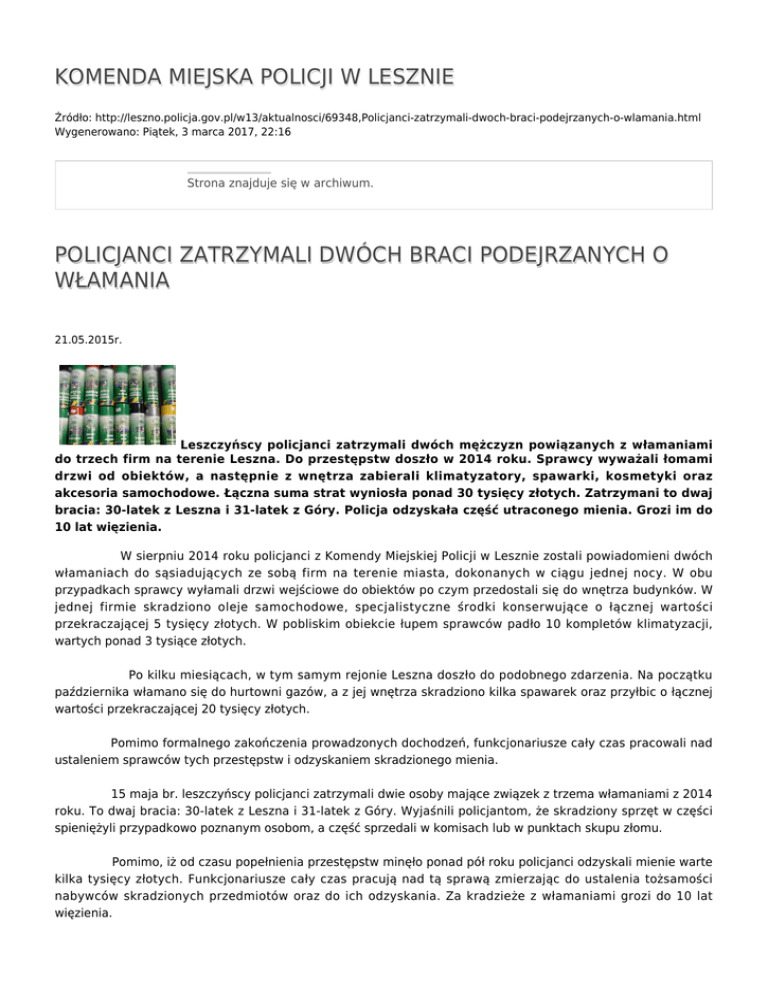 KOMENDA MIEJSKA POLICJI W LESZNIE

Źródło: http://leszno.policja.gov.pl/w13/aktualnosci/69348,Policjanci-zatrzymali-dwoch-braci-podejrzanych-o-wlamania.html
Wygenerowano: Piątek, 3 marca 2017, 22:16

Strona znajduje się w archiwum.

POLICJANCI ZATRZYMALI DWÓCH BRACI PODEJRZANYCH O WŁAMANIA

21.05.2015r.

Leszczyńscy policjanci zatrzymali dwóch mężczyzn powiązanych z włamaniami do trzech firm na terenie Leszna. Do przestępstw doszło w 2014 roku. Sprawcy wyważali łomami drzwi od obiektów, a następnie z wnętrza zabierali klimatyzatory, spawarki, kosmetyki oraz akcesoria samochodowe. Łączna suma strat wyniosła ponad 30 tysięcy złotych. Zatrzymani to dwaj bracia: 30-latek z Leszna i 31-latek z Góry. Policja odzyskała część utraconego mienia. Grozi im do 10 lat więzienia.

W sierpniu 2014 roku policjanci z Komendy Miejskiej Policji w Lesznie zostali powiadomieni dwóch włamaniach do sąsiadujących ze sobą firm na terenie miasta, dokonanych w ciągu jednej nocy. W obu przypadkach sprawcy wyłamali drzwi wejściowe do obiektów po czym przedostali się do wnętrza budynków. W jednej firmie skradziono oleje samochodowe, specjalistyczne środki konserwujące o łącznej wartości przekraczającej 5 tysięcy złotych. W pobliskim obiekcie łupem sprawców padło 10 kompletów klimatyzacji, wartych ponad 3 tysiące złotych.

Po kilku miesiącach, w tym samym rejonie Leszna doszło do podobnego zdarzenia. Na początku października włamano się do hurtowni gazów, a z jej wnętrza skradziono kilka spawarek oraz przyłbic o łącznej wartości przekraczającej 20 tysięcy złotych.

Pomimo formalnego zakończenia prowadzonych dochodzeń, funkcjonariusze cały czas pracowali nad ustaleniem sprawców tych przestępstw i odzyskaniem skradzionego mienia.

15 maja br. leszczyńscy policjanci zatrzymali dwie osoby mające związek z trzema włamaniami z 2014 roku. To dwaj bracia: 30-latek z Leszna i 31-latek z Góry. Wyjaśnili policjantom, że skradziony sprzęt w części spieniężyli przypadkowo poznanym osobom, a część sprzedali w komisach lub w punktach skupu złomu.

Pomimo, iż od czasu popełnienia przestępstw minęło ponad pół roku policjanci odzyskali mienie warte kilka tysięcy złotych. Funkcjonariusze cały czas pracują nad tą sprawą zmierzając do ustalenia tożsamości nabywców skradzionych przedmiotów oraz do ich odzyskania. Za kradzieże z włamaniami grozi do 10 lat więzienia.